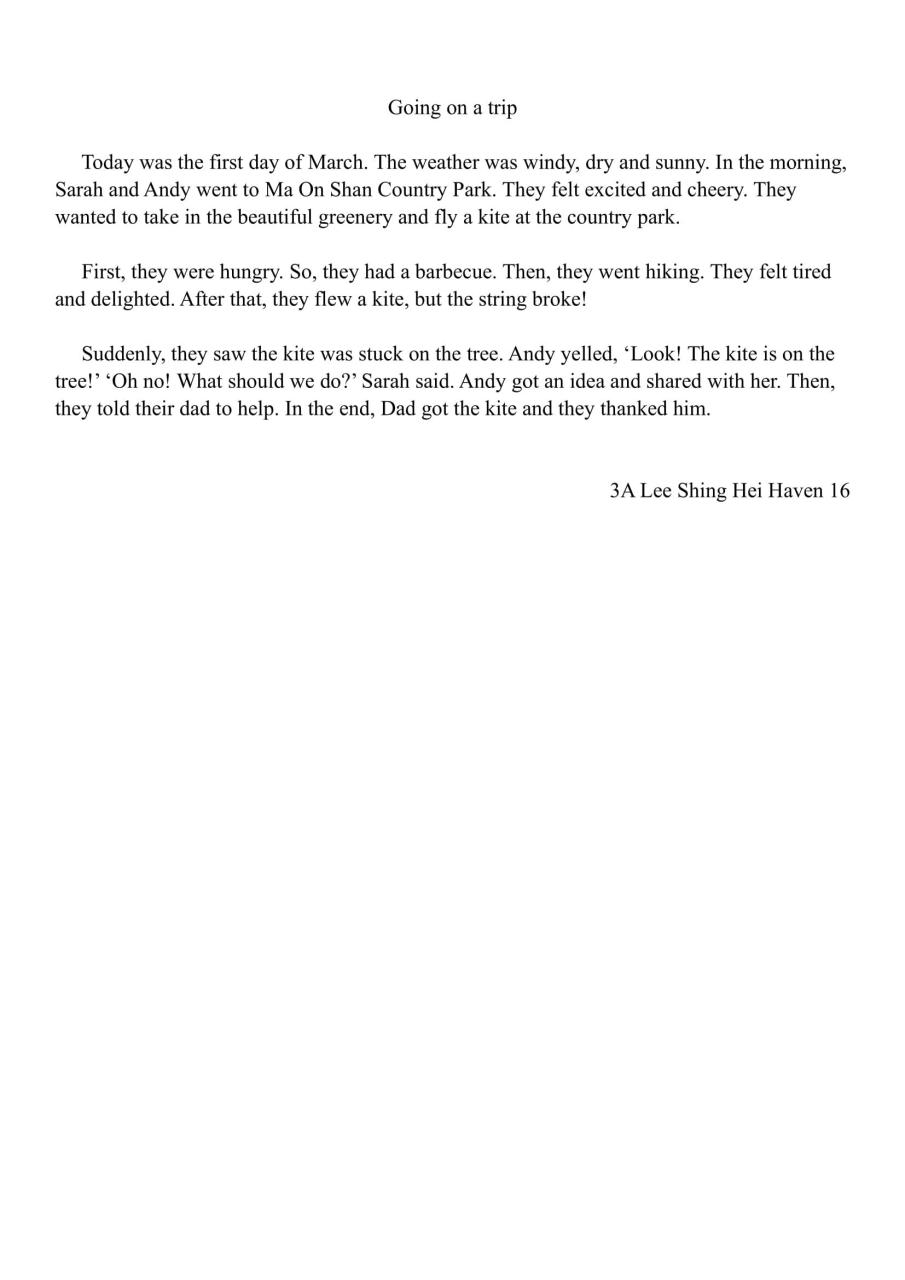 Going on a trip

Today was the first day of March. The weather was windy, dry and sunny. In the morning, Sarah and Andy went to Ma On Shan Country Park. They felt excited and cheery. They wanted to take in the beautiful greenery and fly a kite at the country park.

First, they were hungry. So, they had a barbecue. Then, they went hiking. They felt tired and delighted. After that, they flew a kite, but the string broke!

Suddenly, they saw the kite was stuck on the tree. Andy yelled, ‘Look! The kite is on the tree!’ ‘Oh no! What should we do?’ Sarah said. Andy got an idea and shared with her. Then, they told their dad to help. In the end, Dad got the kite and they thanked him.

3A Lee Shing Hei Haven 16